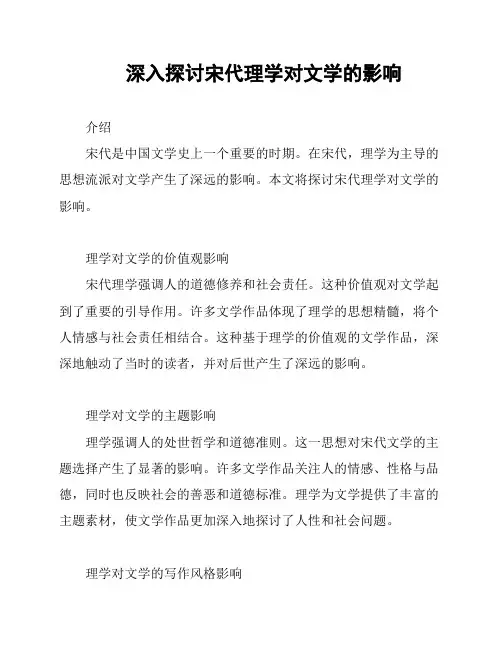 深入探讨宋代理学对文学的影响

介绍

宋代是中国文学史上一个重要的时期。在宋代，理学为主导的思想流派对文学产生了深远的影响。本文将探讨宋代理学对文学的影响。

理学对文学的价值观影响

宋代理学强调人的道德修养和社会责任。这种价值观对文学起到了重要的引导作用。许多文学作品体现了理学的思想精髓，将个人情感与社会责任相结合。这种基于理学的价值观的文学作品，深深地触动了当时的读者，并对后世产生了深远的影响。

理学对文学的主题影响

理学强调人的处世哲学和道德准则。这一思想对宋代文学的主题选择产生了显著的影响。许多文学作品关注人的情感、性格与品德，同时也反映社会的善恶和道德标准。理学为文学提供了丰富的主题素材，使文学作品更加深入地探讨了人性和社会问题。

理学对文学的写作风格影响